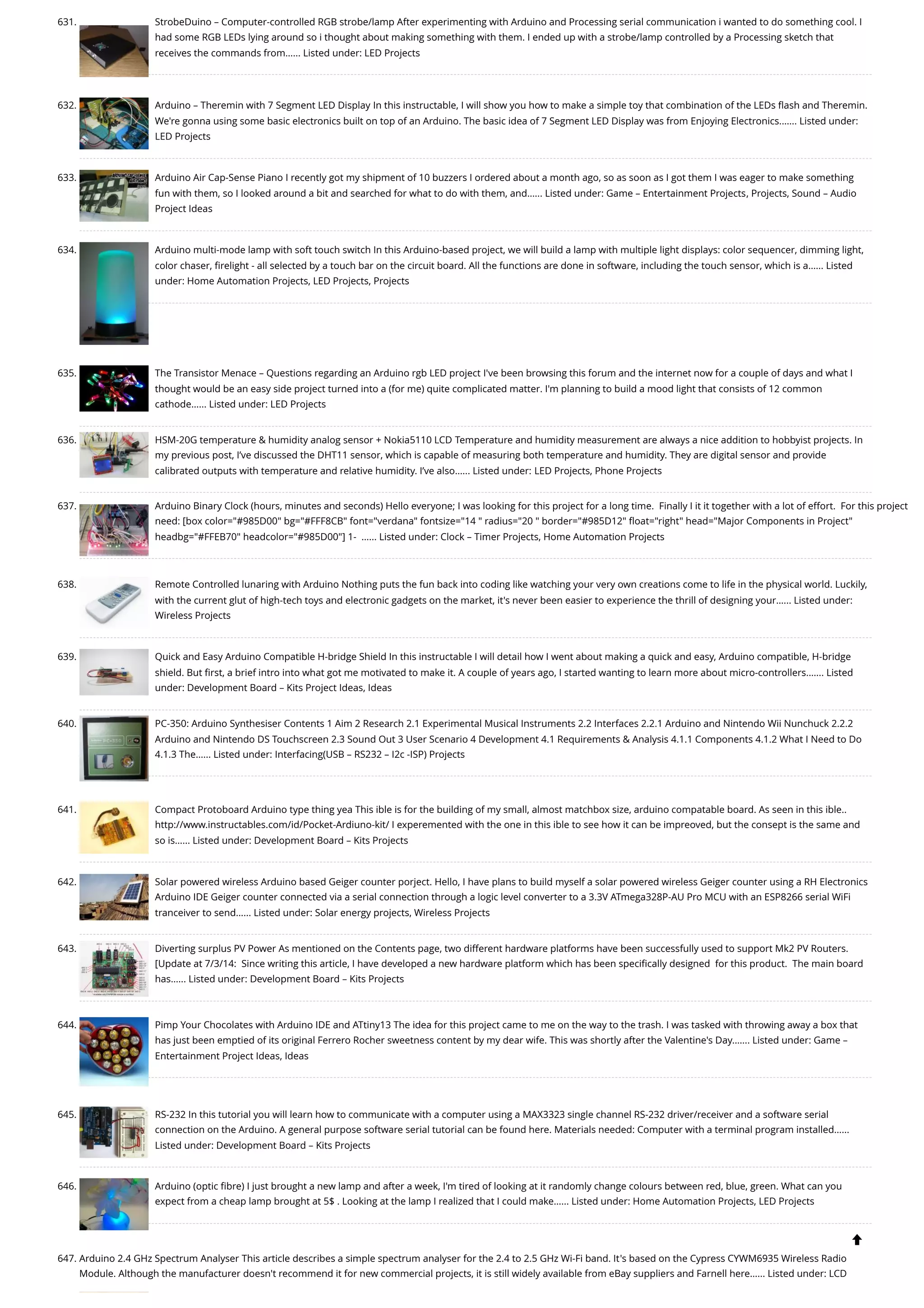 631. StrobeDuino – Computer-controlled RGB strobe/lamp After experimenting with Arduino and Processing serial communication i wanted to do something cool. I had some RGB LEDs lying around so i thought about making something with them. I ended up with a strobe/lamp controlled by a Processing sketch that receives the commands from...... Listed under: LED Projects

632. Arduino – Theremin with 7 Segment LED Display In this instructable, I will show you how to make a simple toy that combination of the LEDs flash and Theremin. We're gonna using some basic electronics built on top of an Arduino. The basic idea of 7 Segment LED Display was from Enjoying Electronics....... Listed under: LED Projects

633. Arduino Air Cap-Sense Piano I recently got my shipment of 10 buzzers I ordered about a month ago, so as soon as I got them I was eager to make something fun with them, so I looked around a bit and searched for what to do with them, and...... Listed under: Game – Entertainment Projects, Projects, Sound – Audio Project Ideas

634. Arduino multi-mode lamp with soft touch switch In this Arduino-based project, we will build a lamp with multiple light displays: color sequencer, dimming light, color chaser, firelight - all selected by a touch bar on the circuit board. All the functions are done in software, including the touch sensor, which is a...... Listed under: Home Automation Projects, LED Projects, Projects

635. The Transistor Menace – Questions regarding an Arduino rgb LED project I've been browsing this forum and the internet now for a couple of days and what I thought would be an easy side project turned into a (for me) quite complicated matter. I'm planning to build a mood light that consists of 12 common cathode...... Listed under: LED Projects

636. HSM-20G temperature & humidity analog sensor + Nokia5110 LCD Temperature and humidity measurement are always a nice addition to hobbyist projects. In my previous post, I've discussed the DHT11 sensor, which is capable of measuring both temperature and humidity. They are digital sensor and provide calibrated outputs with temperature and relative humidity. I've also...... Listed under: LED Projects, Phone Projects

637. Arduino Binary Clock (hours, minutes and seconds) Hello everyone; I was looking for this project for a long time. Finally I it it together with a lot of effort. For this project need: [box color="#985D00" bg="#FFF8CB" font="verdana" fontsize="14 " radius="20 " border="#985D12" float="right" head="Major Components in Project" headbg="#FFEB70" headcolor="#985D00"] 1- ...... Listed under: Clock – Timer Projects, Home Automation Projects

638. Remote Controlled lunaring with Arduino Nothing puts the fun back into coding like watching your very own creations come to life in the physical world. Luckily, with the current glut of high-tech toys and electronic gadgets on the market, it's never been easier to experience the thrill of designing your...... Listed under: Wireless Projects

639. Quick and Easy Arduino Compatible H-bridge Shield In this instructable I will detail how I went about making a quick and easy, Arduino compatible, H-bridge shield. But first, a brief intro into what got me motivated to make it. A couple of years ago, I started wanting to learn more about micro-controllers....... Listed under: Development Board – Kits Project Ideas, Ideas

640. PC-350: Arduino Synthesiser Contents 1 Aim 2 Research 2.1 Experimental Musical Instruments 2.2 Interfaces 2.2.1 Arduino and Nintendo Wii Nunchuck 2.2.2 Arduino and Nintendo DS Touchscreen 2.3 Sound Out 3 User Scenario 4 Development 4.1 Requirements & Analysis 4.1.1 Components 4.1.2 What I Need to Do 4.1.3 The...... Listed under: Interfacing(USB – RS232 – I2c -ISP) Projects

641. Compact Protoboard Arduino type thing yea This ible is for the building of my small, almost matchbox size, arduino compatable board. As seen in this ible.. http://www.instructables.com/id/Pocket-Ardiuno-kit/ I experemented with the one in this ible to see how it can be impreoved, but the consept is the same and so is...... Listed under: Development Board – Kits Projects

642. Solar powered wireless Arduino based Geiger counter porject. Hello, I have plans to build myself a solar powered wireless Geiger counter using a RH Electronics Arduino IDE Geiger counter connected via a serial connection through a logic level converter to a 3.3V ATmega328P-AU Pro MCU with an ESP8266 serial WiFi tranceiver to send...... Listed under: Solar energy projects, Wireless Projects

643. Diverting surplus PV Power As mentioned on the Contents page, two different hardware platforms have been successfully used to support Mk2 PV Routers. [Update at 7/3/14: Since writing this article, I have developed a new hardware platform which has been specifically designed for this product. The main board has...... Listed under: Development Board – Kits Projects

644. Pimp Your Chocolates with Arduino IDE and ATtiny13 The idea for this project came to me on the way to the trash. I was tasked with throwing away a box that has just been emptied of its original Ferrero Rocher sweetness content by my dear wife. This was shortly after the Valentine's Day....... Listed under: Game – Entertainment Project Ideas, Ideas

645. RS-232 In this tutorial you will learn how to communicate with a computer using a MAX3323 single channel RS-232 driver/receiver and a software serial connection on the Arduino. A general purpose software serial tutorial can be found here. Materials needed: Computer with a terminal program installed...... Listed under: Development Board – Kits Projects

646. Arduino (optic fibre) I just brought a new lamp and after a week, I'm tired of looking at it randomly change colours between red, blue, green. What can you expect from a cheap lamp brought at 5$ . Looking at the lamp I realized that I could make...... Listed under: Home Automation Projects, LED Projects

647. Arduino 2.4 GHz Spectrum Analyser This article describes a simple spectrum analyser for the 2.4 to 2.5 GHz Wi-Fi band. It's based on the Cypress CYWM6935 Wireless Radio Module. Although the manufacturer doesn't recommend it for new commercial projects, it is still widely available from eBay suppliers and Farnell here...... Listed under: LCD